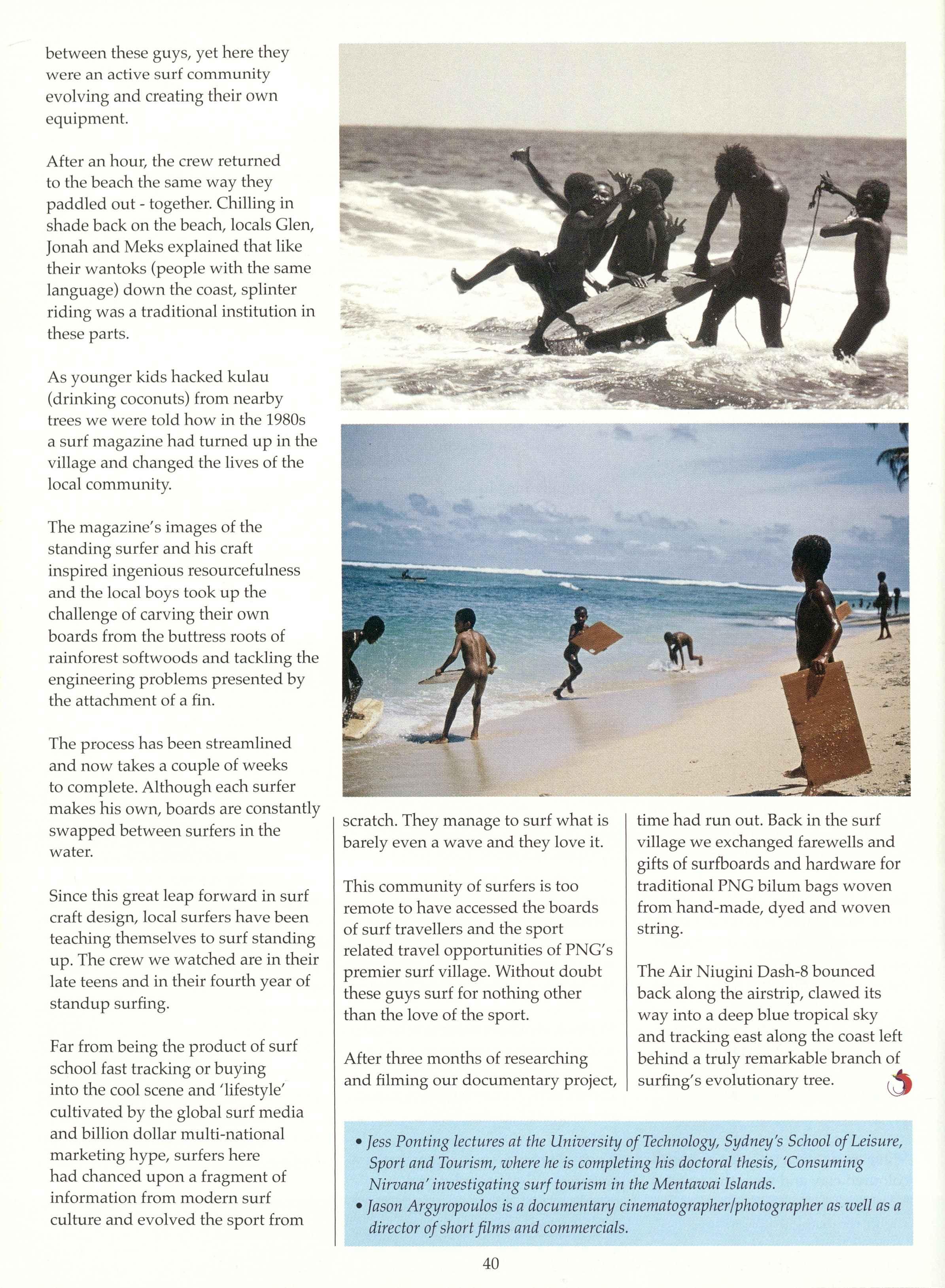 between these guys, yet here they were an active surf community evolving and creating their own equipment.

After an hour, the crew returned to the beach the same way they paddled out - together. Chilling in shade back on the beach, locals Glen, Jonah and Meks explained that like their wantoks (people with the same language) down the coast, splinter riding was a traditional institution in these parts.

As younger kids hacked kulau (drinking coconuts) from nearby trees we were told how in the 1980s a surf magazine had turned up in the village and changed the lives of the local community.

The magazine's images of the standing surfer and his craft inspired ingenious resourcefulness and the local boys took up the challenge of carving their own boards from the buttress roots of rainforest softwoods and tackling the engineering problems presented by the attachment of a fin.

The process has been streamlined and now takes a couple of weeks to complete. Although each surfer makes his own, boards are constantly swapped between surfers in the water.

Since this great leap forward in surf craft design, local surfers have been teaching themselves to surf standing up. The crew we watched are in their late teens and in their fourth year of standup surfing.

Far from being the product of surf school fast tracking or buying into the cool scene and 'lifestyle' cultivated by the global surf media and billion dollar multi-national marketing hype, surfers here had chanced upon a fragment of information from modern surf culture and evolved the sport from scratch. They manage to surf what is barely even a wave and they love it.

This community of surfers is too remote to have accessed the boards of surf travellers and the sport related travel opportunities of PNG's premier surf village. Without doubt these guys surf for nothing other than the love of the sport.

After three months of researching and filming our documentary project, time had run out. Back in the surf village we exchanged farewells and gifts of surfboards and hardware for traditional PNG bilum bags woven from hand-made, dyed and woven string.

The Air Niugini Dash-8 bounced back along the airstrip, clawed its way into a deep blue tropical sky and tracking east along the coast left behind a truly remarkable branch of surfing's evolutionary tree.

• Jess Ponting lectures at the University of Technology, Sydney's School of Leisure, Sport and Tourism, where he is completing his doctoral thesis, 'Consuming Nirvana' investigating surf tourism in the Mentawai Islands.
• Jason Argyropoulos is a documentary cinematographer/photographer as well as a director of short films and commercials.

40